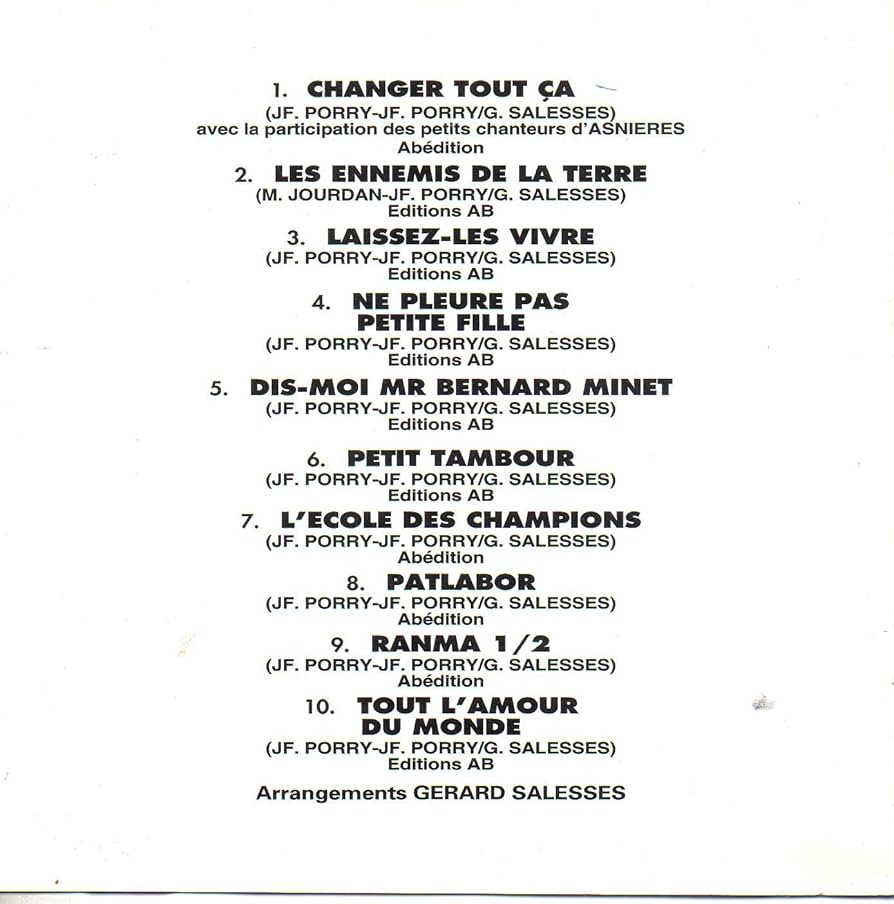 1. CHANGER TOUT ÇA
(JF. PORRY-JF. PORRY/G. SALESSES)
avec la participation des petits chanteurs d'ASNIERES
Abédition

2. LES ENNEMIS DE LA TERRE
(M. JOURDAN-JF. PORRY/G. SALESSES)
Editions AB

3. LAISSEZ-LES VIVRE
(JF. PORRY-JF. PORRY/G. SALESSES)
Editions AB

4. NE PLEURE PAS PETITE FILLE
(JF. PORRY-JF. PORRY/G. SALESSES)
Editions AB

5. DIS-MOI MR BERNARD MINET
(JF. PORRY-JF. PORRY/G. SALESSES)
Editions AB

6. PETIT TAMBOUR
(JF. PORRY-JF. PORRY/G. SALESSES)
Editions AB

7. L'ECOLE DES CHAMPIONS
(JF. PORRY-JF. PORRY/G. SALESSES)
Abédition

8. PATLABOR
(JF. PORRY-JF. PORRY/G. SALESSES)
Abédition

9. RANMA 1/2
(JF. PORRY-JF. PORRY/G. SALESSES)
Abédition

10. TOUT L'AMOUR DU MONDE
(JF. PORRY-JF. PORRY/G. SALESSES)
Editions AB

Arrangements GERARD SALESSES